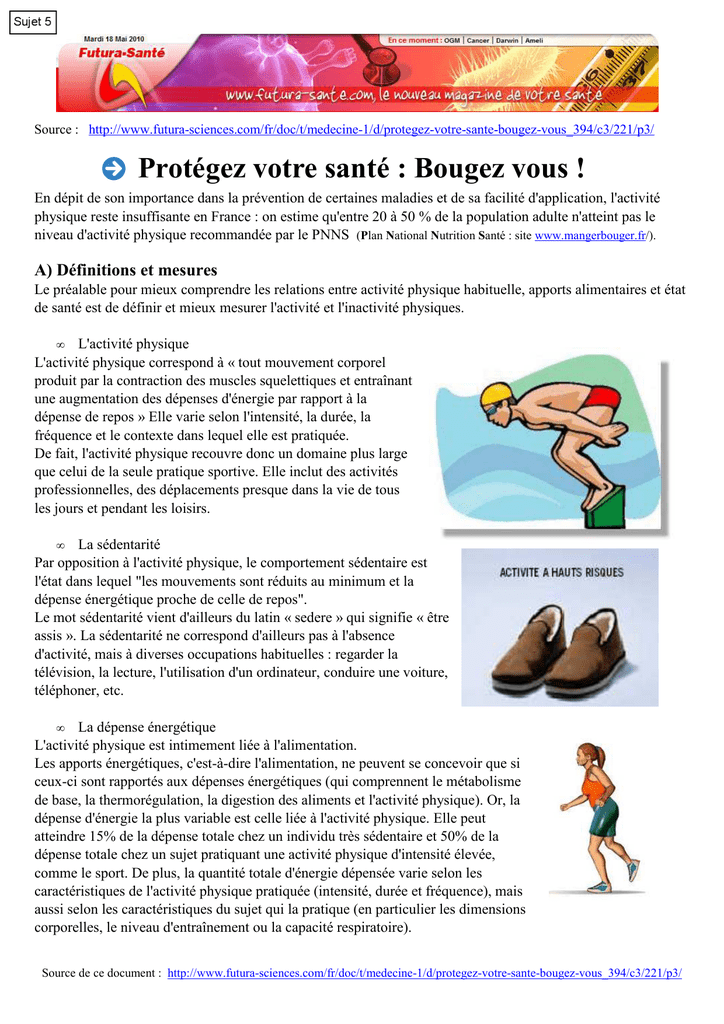 Sujet 5

Mardi 18 Mai 2010

Futura-Santé

En ce moment : OGM | Cancer | Darwin | Ameli

www.futura-sante.com, le nouveau magazine de votre santé

Source : http://www.futura-sciences.com/fr/doc/t/medecine-1/d/protegez-votre-sante-bougez-vous_394/c3/221/p3/

Protégez votre santé : Bougez vous !

En dépit de son importance dans la prévention de certaines maladies et de sa facilité d'application, l'activité physique reste insuffisante en France : on estime qu'entre 20 à 50 % de la population adulte n'atteint pas le niveau d'activité physique recommandée par le PNNS (Plan National Nutrition Santé : site www.mangerbouger.fr/).

A) Définitions et mesures

Le préalable pour mieux comprendre les relations entre activité physique habituelle, apports alimentaires et état de santé est de définir et mieux mesurer l'activité et l'inactivité physiques.

∞ L'activité physique

L'activité physique correspond à « tout mouvement corporel produit par la contraction des muscles squelettiques et entraînant une augmentation des dépenses d'énergie par rapport à la dépense de repos » Elle varie selon l'intensité, la durée, la fréquence et le contexte dans lequel elle est pratiquée.
De fait, l'activité physique recouvre donc un domaine plus large que celui de la seule pratique sportive. Elle inclut des activités professionnelles, des déplacements presque dans la vie de tous les jours et pendant les loisirs.

∞ La sédentarité

Par opposition à l'activité physique, le comportement sédentaire est l'état dans lequel "les mouvements sont réduits au minimum et la dépense énergétique proche de celle de repos".
Le mot sédentarité vient d'ailleurs du latin « sedere » qui signifie « être assis ». La sédentarité ne correspond d'ailleurs pas à l'absence d'activité, mais à diverses occupations habituelles : regarder la télévision, la lecture, l'utilisation d'un ordinateur, conduire une voiture, téléphoner, etc.

ACTIVITE A HAUTS RISQUES

∞ La dépense énergétique

L'activité physique est intimement liée à l'alimentation.
Les apports énergétiques, c'est-à-dire l'alimentation, ne peuvent se concevoir que si ceux-ci sont rapportés aux dépenses énergétiques (qui comprennent le métabolisme de base, la thermorégulation, la digestion des aliments et l'activité physique). Or, la dépense d'énergie la plus variable est celle liée à l'activité physique. Elle peut atteindre 15% de la dépense totale chez un individu très sédentaire et 50% de la dépense totale chez un sujet pratiquant une activité physique d'intensité élevée, comme le sport. De plus, la quantité totale d'énergie dépensée varie selon les caractéristiques de l'activité physique pratiquée (intensité, durée et fréquence), mais aussi selon les caractéristiques du sujet qui la pratique (en particulier les dimensions corporelles, le niveau d'entraînement ou la capacité respiratoire).

Source de ce document : http://www.futura-sciences.com/fr/doc/t/medecine-1/d/protegez-votre-sante-bougez-vous_394/c3/221/p3/